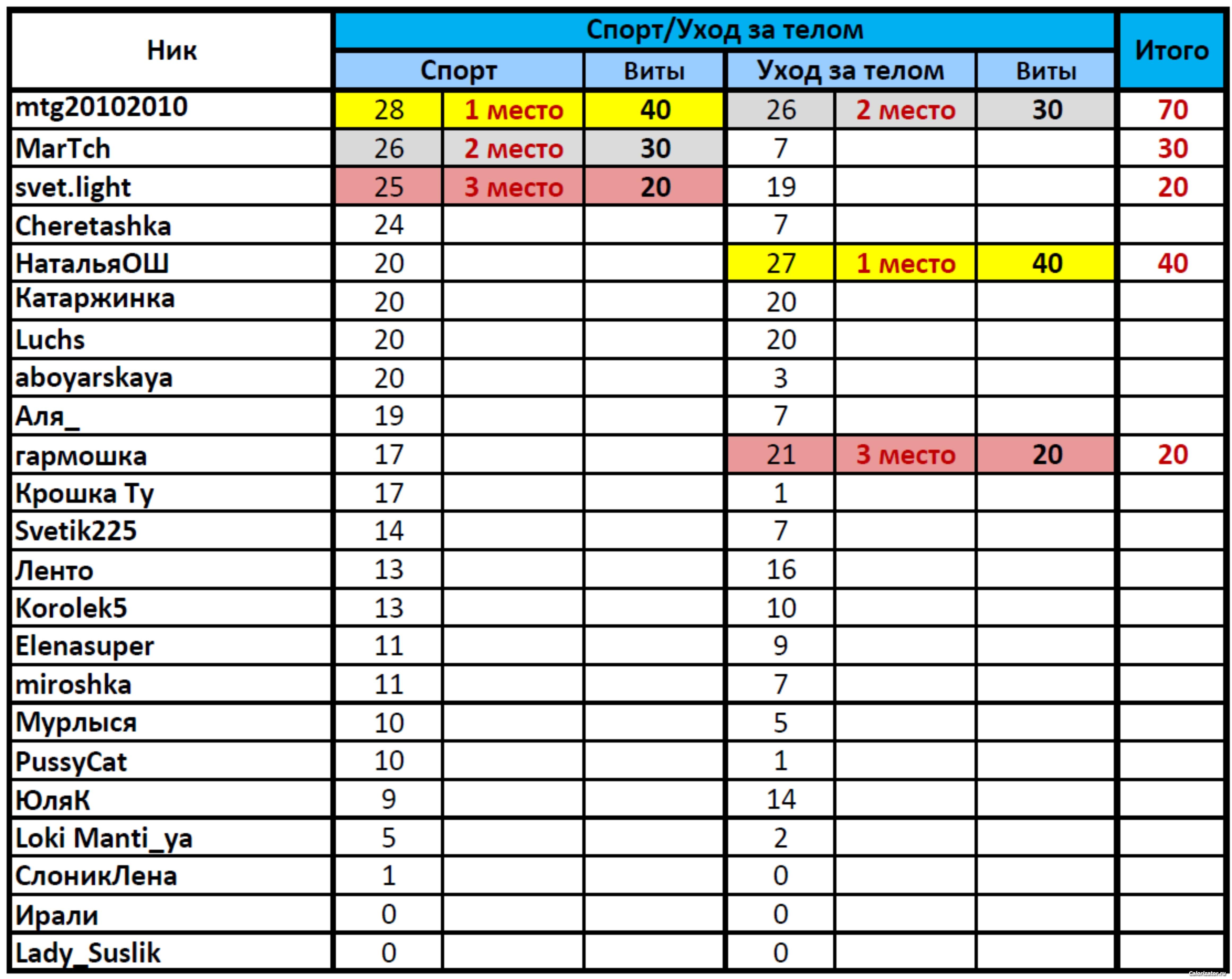 | Ник | Спорт/Уход за телом | | | | | | Итого |
|---|---|---|---|---|---|---|---|
| | Спорт | | Виты | Уход за телом | | Виты | |
| mtg20102010 | 28 | 1 место | 40 | 26 | 2 место | 30 | 70 |
| MarTch | 26 | 2 место | 30 | 7 | | | 30 |
| svet.light | 25 | 3 место | 20 | 19 | | | 20 |
| Cheretashka | 24 | | | 7 | | | |
| НатальяОШ | 20 | | | 27 | 1 место | 40 | 40 |
| Катаржинка | 20 | | | 20 | | | |
| Luchs | 20 | | | 20 | | | |
| aboyarskaya | 20 | | | 3 | | | |
| Аля_ | 19 | | | 7 | | | |
| гармошка | 17 | | | 21 | 3 место | 20 | 20 |
| Крошка Ту | 17 | | | 1 | | | |
| Svetik225 | 14 | | | 7 | | | |
| Ленто | 13 | | | 16 | | | |
| Korolek5 | 13 | | | 10 | | | |
| Elenasuper | 11 | | | 9 | | | |
| miroshka | 11 | | | 7 | | | |
| Мурлыся | 10 | | | 5 | | | |
| PussyCat | 10 | | | 1 | | | |
| ЮляК | 9 | | | 14 | | | |
| Loki Manti_ya | 5 | | | 2 | | | |
| СлоникЛена | 1 | | | 0 | | | |
| Ирали | 0 | | | 0 | | | |
| Lady_Suslik | 0 | | | 0 | | | |

Calorizator.ru